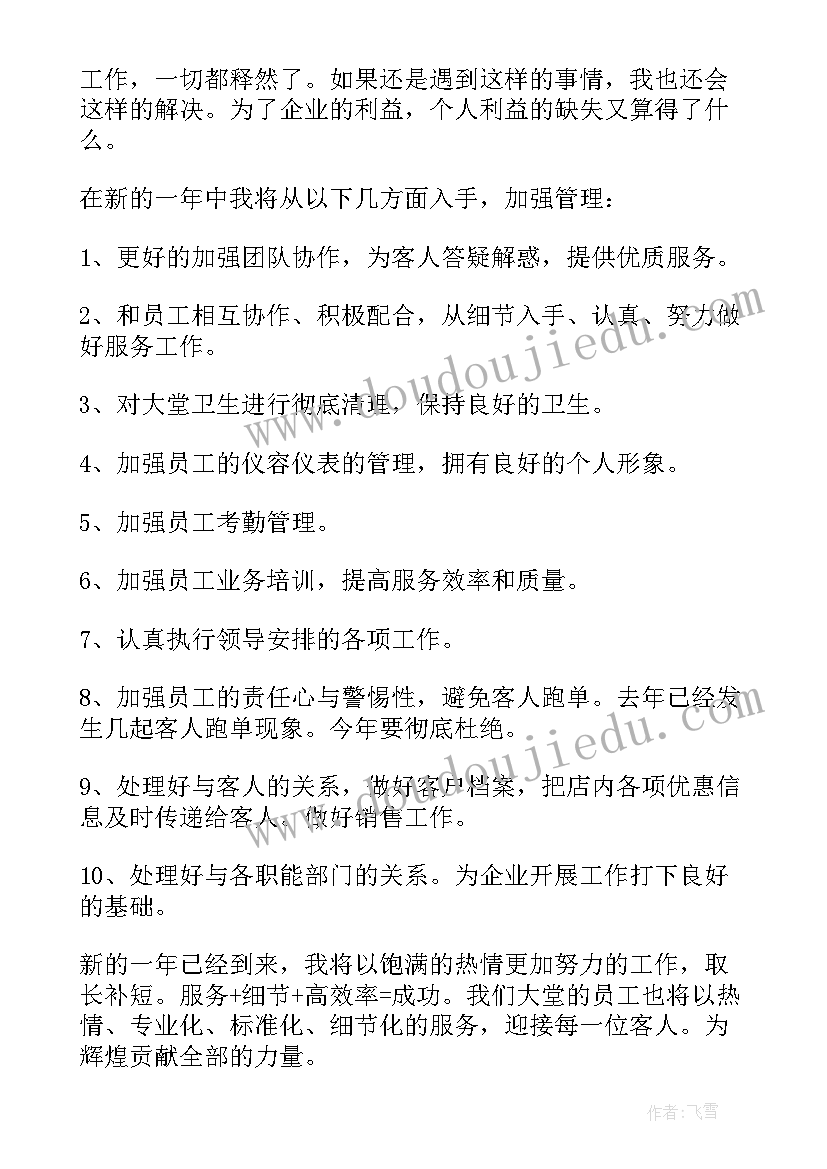 工作，一切都释然了。如果还是遇到这样的事情，我也还会这样的解决。为了企业的利益，个人利益的缺失又算得了什么。

在新的一年中我将从以下几方面入手，加强管理：

1、更好的加强团队协作，为客人答疑解惑，提供优质服务。

2、和员工相互协作、积极配合，从细节入手、认真、努力做好服务工作。

3、对大堂卫生进行彻底清理，保持良好的卫生。

4、加强员工的仪容仪表的管理，拥有良好的个人形象。

5、加强员工考勤管理。

6、加强员工业务培训，提高服务效率和质量。

7、认真执行领导安排的各项工作。

8、加强员工的责任心与警惕性，避免客人跑单。去年已经发生几起客人跑单现象。今年要彻底杜绝。

9、处理好与客人的关系，做好客户档案，把店内各项优惠信息及时传递给客人，做好销售工作。

10、处理好与各职能部门的关系。为企业开展工作打下良好的基础。

新的一年已经到来，我将以饱满的热情更加努力的工作，取长补短。服务+细节+高效率=成功。我们大堂的员工也将以热情、专业化、标准化、细节化的服务，迎接每一位客人。为辉煌贡献全部的力量。

www.doudoujiedu.com

www.doudoujiedu.com

作者：飞雪